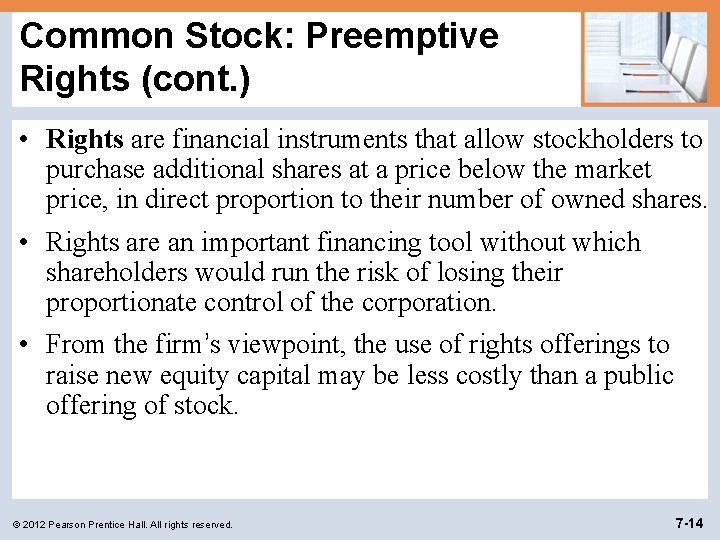 Common Stock: Preemptive Rights (cont.)

• Rights are financial instruments that allow stockholders to purchase additional shares at a price below the market price, in direct proportion to their number of owned shares.

• Rights are an important financing tool without which shareholders would run the risk of losing their proportionate control of the corporation.

• From the firm's viewpoint, the use of rights offerings to raise new equity capital may be less costly than a public offering of stock.

© 2012 Pearson Prentice Hall. All rights reserved.

7-14